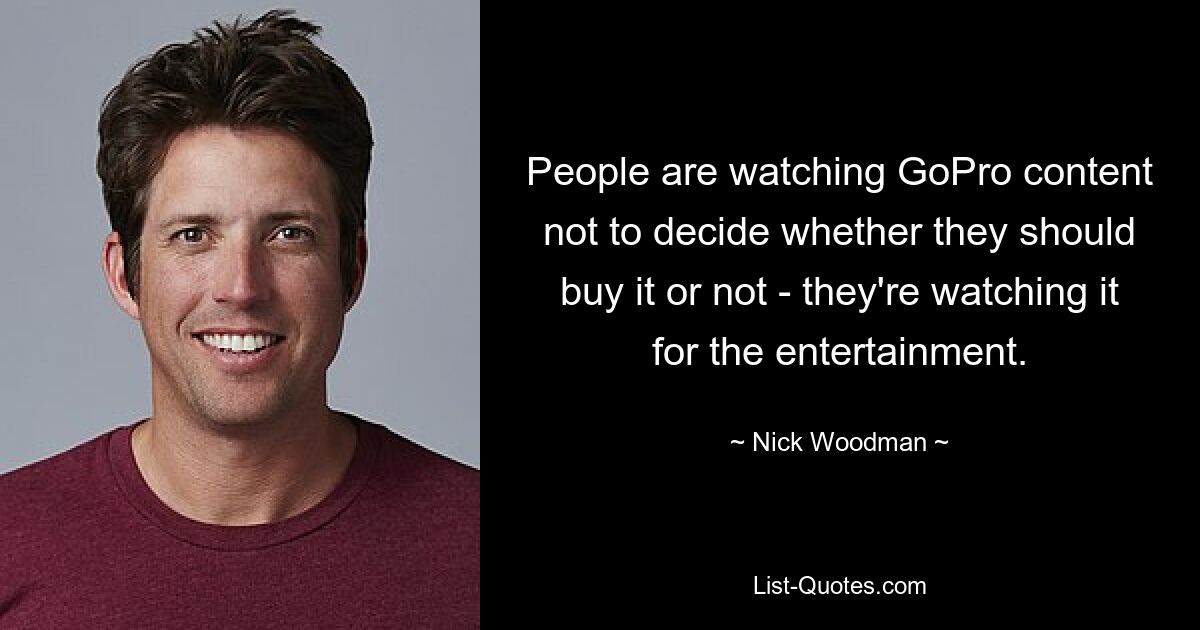 People are watching GoPro content not to decide whether they should buy it or not - they're watching it for the entertainment.

~ Nick Woodman ~

List-Quotes.com